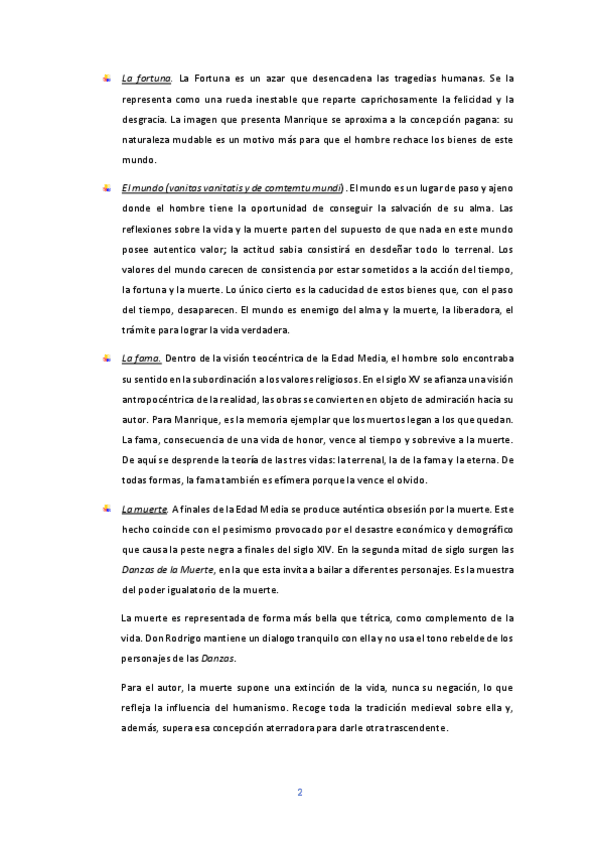 La fortuna. La Fortuna es un azar que desencadena las tragedias humanas. Se la representa como una rueda inestable que reparte caprichosamente la felicidad y la desgracia. La imagen que presenta Manrique se aproxima a la concepción pagana: su naturaleza mudable es un motivo más para que el hombre rechace los bienes de este mundo.

El mundo (vanitas vanitatis y de comtemtu mundi). El mundo es un lugar de paso y ajeno donde el hombre tiene la oportunidad de conseguir la salvación de su alma. Las reflexiones sobre la vida y la muerte parten del supuesto de que nada en este mundo posee autentico valor; la actitud sabia consistirá en desdeñar todo lo terrenal. Los valores del mundo carecen de consistencia por estar sometidos a la acción del tiempo, la fortuna y la muerte. Lo único cierto es la caducidad de estos bienes que, con el paso del tiempo, desaparecen. El mundo es enemigo del alma y la muerte, la liberadora, el trámite para lograr la vida verdadera.

La fama. Dentro de la visión teocéntrica de la Edad Media, el hombre solo encontraba su sentido en la subordinación a los valores religiosos. En el siglo XV se afianza una visión antropocéntrica de la realidad, las obras se convierten en objeto de admiración hacia su autor. Para Manrique, es la memoria ejemplar que los muertos legan a los que quedan. La fama, consecuencia de una vida de honor, vence al tiempo y sobrevive a la muerte. De aquí se desprende la teoría de las tres vidas: la terrenal, la de la fama y la eterna. De todas formas, la fama también es efímera porque la vence el olvido.

La muerte. A finales de la Edad Media se produce auténtica obsesión por la muerte. Este hecho coincide con el pesimismo provocado por el desastre económico y demográfico que causa la peste negra a finales del siglo XIV. En la segunda mitad de siglo surgen las Danzas de la Muerte, en la que esta invita a bailar a diferentes personajes. Es la muestra del poder igualatorio de la muerte.

La muerte es representada de forma más bella que tétrica, como complemento de la vida. Don Rodrigo mantiene un dialogo tranquilo con ella y no usa el tono rebelde de los personajes de las Danzas.

Para el autor, la muerte supone una extinción de la vida, nunca su negación, lo que refleja la influencia del humanismo. Recoge toda la tradición medieval sobre ella y, además, supera esa concepción aterradora para darle otra trascendente.

2